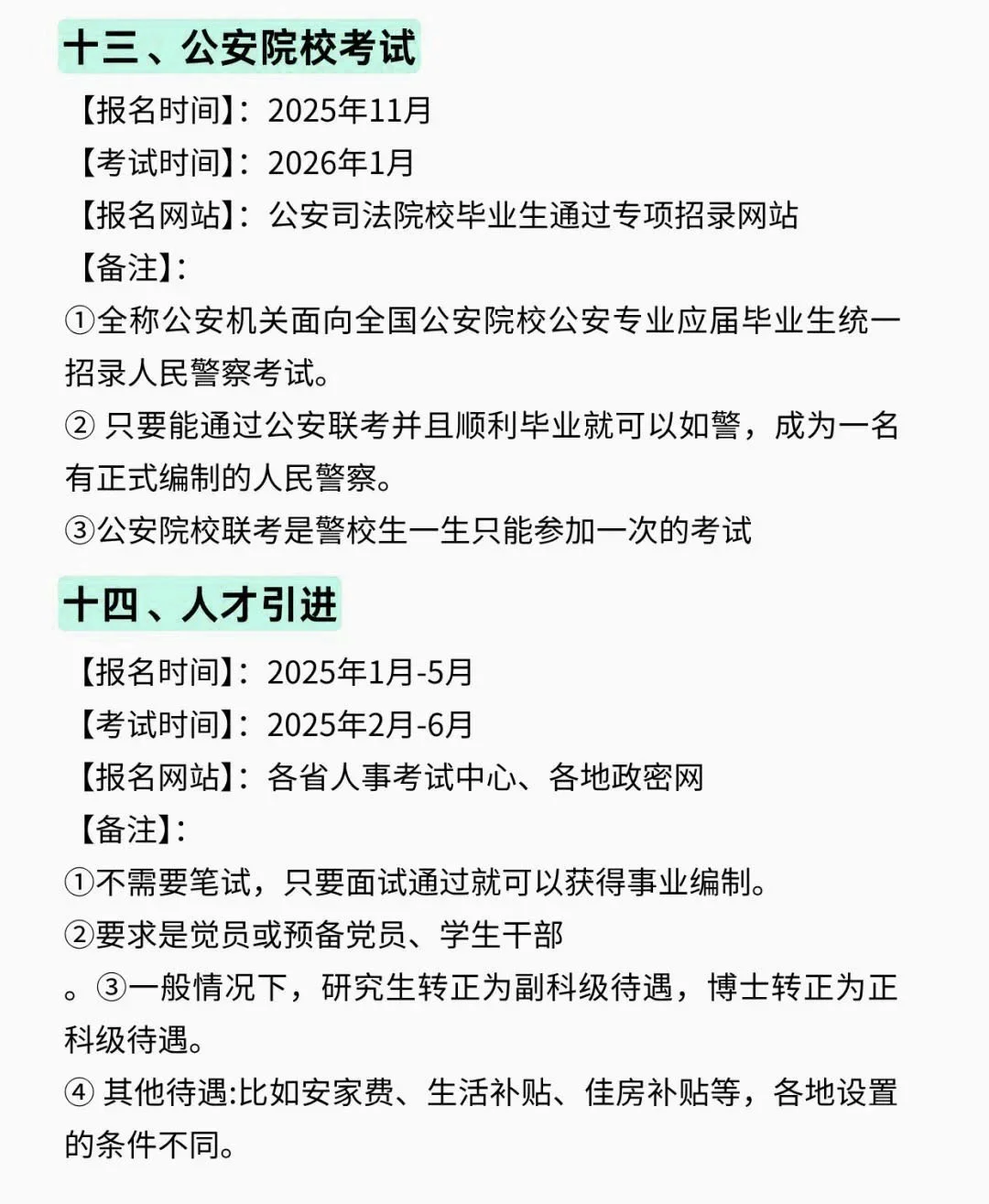 十三、公安院校考试

【报名时间】：2025年11月
【考试时间】：2026年1月
【报名网站】：公安司法院校毕业生通过专项招录网站
【备注】：
①全称公安机关面向全国公安院校公安专业应届毕业生统一招录人民警察考试。
② 只要能通过公安联考并且顺利毕业就可以如警，成为一名有正式编制的人民警察。
③公安院校联考是警校生一生只能参加一次的考试

十四、人才引进

【报名时间】：2025年1月-5月
【考试时间】：2025年2月-6月
【报名网站】：各省人事考试中心、各地政密网
【备注】：
①不需要笔试，只要面试通过就可以获得事业编制。
②要求是党员或预备党员、学生干部
。③一般情况下，研究生转正为副科级待遇，博士转正为正科级待遇。
④ 其他待遇:比如安家费、生活补贴、佳房补贴等，各地设置的条件不同。